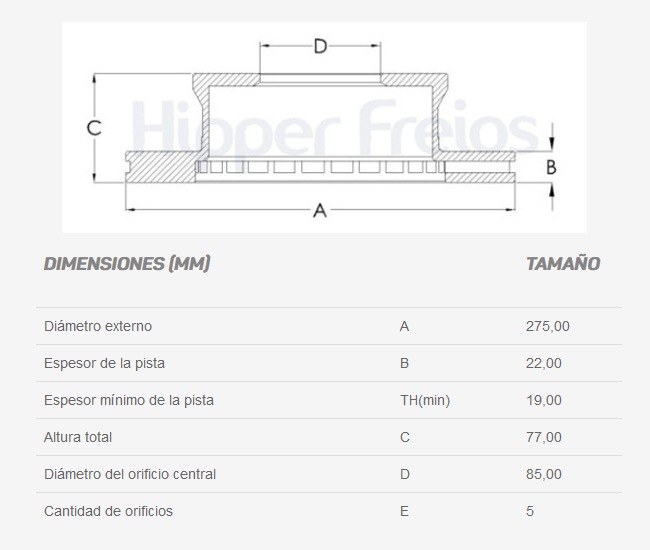 D

C

Hipper Freios

B

A

| DIMENSIONES (MM) | | TAMAÑO |
|---|---|---|
| Diámetro externo | A | 275,00 |
| Espesor de la pista | B | 22,00 |
| Espesor mínimo de la pista | TH(min) | 19,00 |
| Altura total | C | 77,00 |
| Diámetro del orificio central | D | 85,00 |
| Cantidad de orificios | E | 5 |